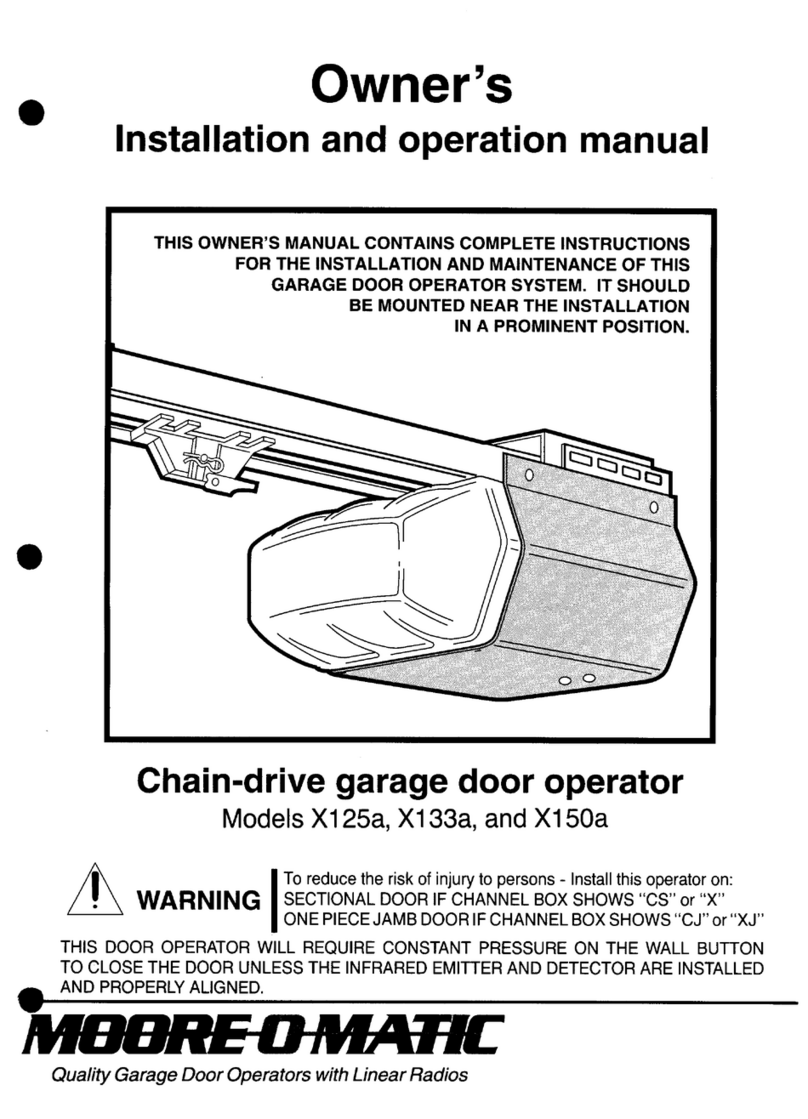 Owner's
Installation and operation manual

THIS OWNER'S MANUAL CONTAINS COMPLETE INSTRUCTIONS FOR THE INSTALLATION AND MAINTENANCE OF THIS GARAGE DOOR OPERATOR SYSTEM. IT SHOULD BE MOUNTED NEAR THE INSTALLATION IN A PROMINENT POSITION.

Chain-drive garage door operator
Models X125a, X133a, and X150a

WARNING

To reduce the risk of injury to persons - Install this operator on:
SECTIONAL DOOR IF CHANNEL BOX SHOWS "CS" or "X"
ONE PIECE JAMB DOOR IF CHANNEL BOX SHOWS "CJ" or "XJ"

THIS DOOR OPERATOR WILL REQUIRE CONSTANT PRESSURE ON THE WALL BUTTON TO CLOSE THE DOOR UNLESS THE INFRARED EMITTER AND DETECTOR ARE INSTALLED AND PROPERLY ALIGNED.

MOORE-O-MATIC
Quality Garage Door Operators with Linear Radios